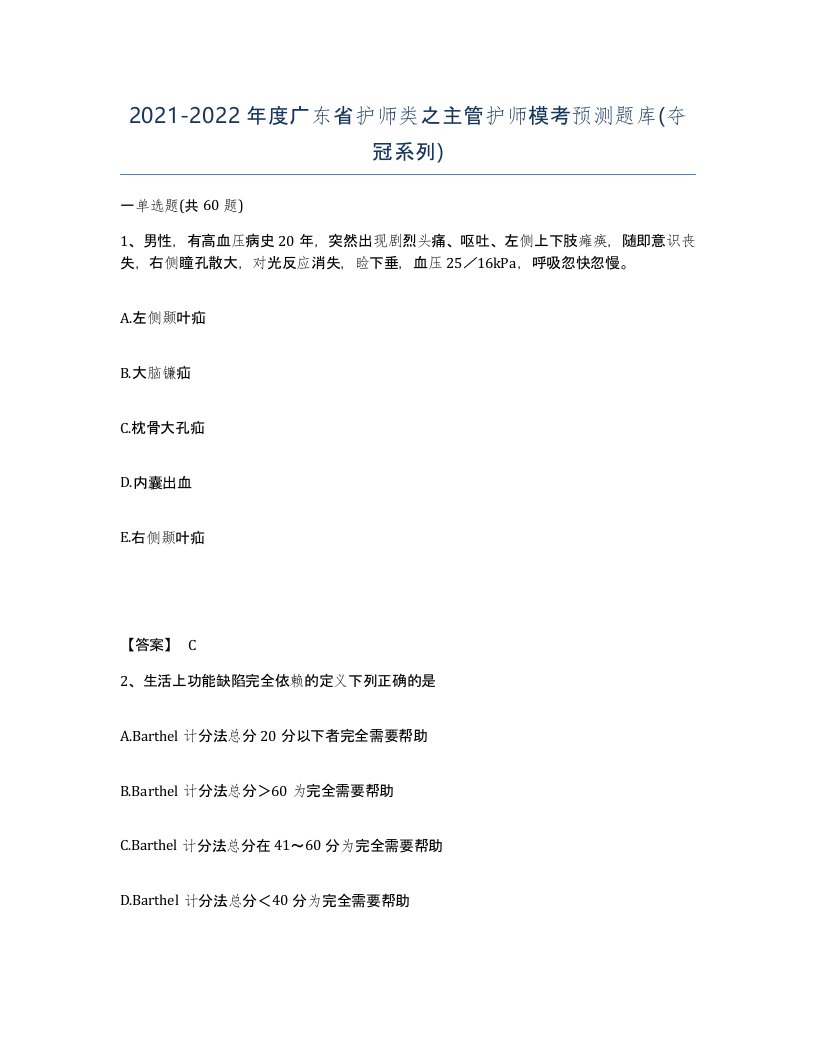 2021-2022年度广东省护师类之主管护师模考预测题库(夺冠系列)

一单选题(共60题)

1、男性，有高血压病史20年，突然出现剧烈头痛、呕吐、左侧上下肢瘫痪，随即意识丧失，右侧瞳孔散大，对光反应消失，睑下垂，血压25／16kPa，呼吸忽快忽慢。

A.左侧颞叶疝

B.大脑镰疝

C.枕骨大孔疝

D.内囊出血

E.右侧颞叶疝

【答案】 C

2、生活上功能缺陷完全依赖的定义下列正确的是

A.Barthel 计分法总分20分以下者完全需要帮助

B.Barthel 计分法总分＞60 为完全需要帮助

C.Barthel 计分法总分在41～60分为完全需要帮助

D.Barthel 计分法总分＜40分为完全需要帮助